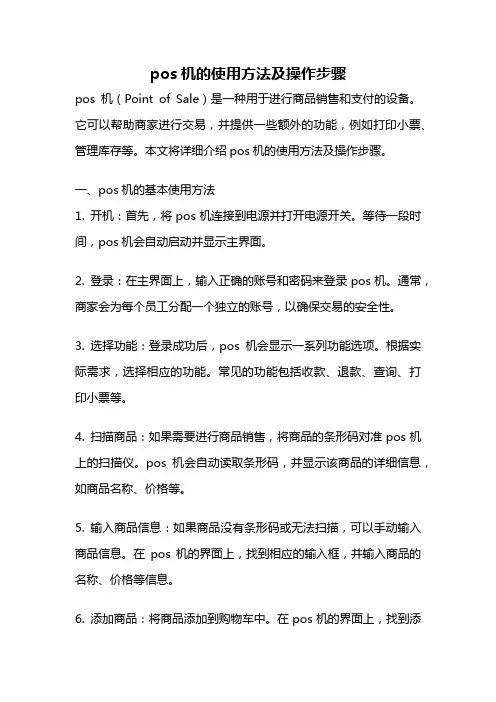 pos 机的使用方法及操作步骤

pos 机（Point of Sale）是一种用于进行商品销售和支付的设备。它可以帮助商家进行交易，并提供一些额外的功能，例如打印小票、管理库存等。本文将详细介绍 pos 机的使用方法及操作步骤。

一、pos 机的基本使用方法

1. 开机：首先，将 pos 机连接到电源并打开电源开关。等待一段时间，pos 机会自动启动并显示主界面。

2. 登录：在主界面上，输入正确的账号和密码来登录 pos 机。通常，商家会为每个员工分配一个独立的账号，以确保交易的安全性。

3. 选择功能：登录成功后，pos 机会显示一系列功能选项。根据实际需求，选择相应的功能。常见的功能包括收款、退款、查询、打印小票等。

4. 扫描商品：如果需要进行商品销售，将商品的条形码对准 pos 机上的扫描仪。pos 机会自动读取条形码，并显示该商品的详细信息，如商品名称、价格等。

5. 输入商品信息：如果商品没有条形码或无法扫描，可以手动输入商品信息。在 pos 机的界面上，找到相应的输入框，并输入商品的名称、价格等信息。

6. 添加商品：将商品添加到购物车中。在 pos 机的界面上，找到添